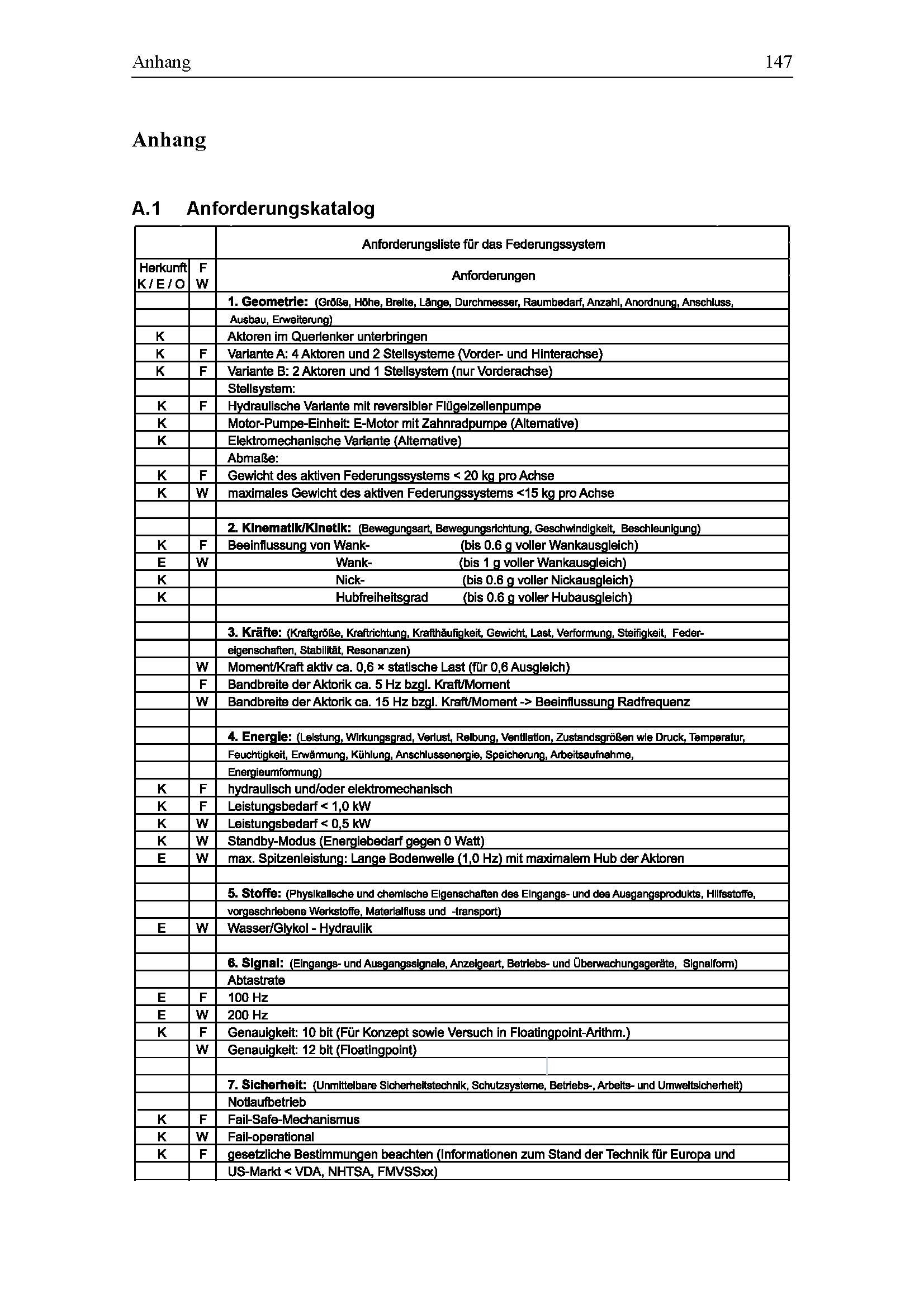 Anhang 147

Anhang

A.1 Anforderungskatalog

| | | Anforderungsliste für das Federungssystem |
|---|---|---|
| Herkunft K / E / O | F W | Anforderungen |
| | | 1. Geometrie: (Größe, Höhe, Breite, Länge, Durchmesser, Raumbedarf, Anzahl, Anordnung, Anschluss, |
| | | Ausbau, Erweiterung) |
| K | | Aktoren im Querlenker unterbringen |
| K | F | Variante A: 4 Aktoren und 2 Stellsysteme (Vorder- und Hinterachse) |
| K | F | Variante B: 2 Aktoren und 1 Stellsystem (nur Vorderachse) |
| | | Stellsystem: |
| K | F | Hydraulische Variante mit reversibler Flügelzellenpumpe |
| K | | Motor-Pumpe-Einheit: E-Motor mit Zahnradpumpe (Alternative) |
| K | | Elektromechanische Variante (Alternative) |
| | | Abmaße: |
| K | F | Gewicht des aktiven Federungssystems < 20 kg pro Achse |
| K | W | maximales Gewicht des aktiven Federungssystems <15 kg pro Achse |
| | | |
| | | 2. Kinematik/Kinetik: (Bewegungsart, Bewegungsrichtung, Geschwindigkeit, Beschleunigung) |
| K | F | Beeinflussung von Wank- (bis 0.6 g voller Wankausgleich) |
| E | W | Wank- (bis 1 g voller Wankausgleich) |
| K | | Nick- (bis 0.6 g voller Nickausgleich) |
| K | | Hubfreiheitsgrad (bis 0.6 g voller Hubausgleich) |
| | | |
| | | 3. Kräfte: (Kraftgröße, Kraftrichtung, Krafthäufigkeit, Gewicht, Last, Verformung, Steifigkeit, Feder- |
| | | eigenschaften, Stabilität, Resonanzen) |
| | W | Moment/Kraft aktiv ca. 0,6 × statische Last (für 0,6 Ausgleich) |
| | F | Bandbreite der Aktorik ca. 5 Hz bzgl. Kraft/Moment |
| | W | Bandbreite der Aktorik ca. 15 Hz bzgl. Kraft/Moment -> Beeinflussung Radfrequenz |
| | | |
| | | 4. Energie: (Leistung, Wirkungsgrad, Verlust, Reibung, Ventilation, Zustandsgrößen wie Druck, Temperatur, |
| | | Feuchtigkeit, Erwärmung, Kühlung, Anschlussenergie, Speicherung, Arbeitsaufnahme, |
| | | Energieumformung) |
| K | F | hydraulisch und/oder elektromechanisch |
| K | F | Leistungsbedarf < 1,0 kW |
| K | W | Leistungsbedarf < 0,5 kW |
| K | W | Standby-Modus (Energiebedarf gegen 0 Watt) |
| E | W | max. Spitzenleistung: Lange Bodenwelle (1,0 Hz) mit maximalem Hub der Aktoren |
| | | |
| | | 5. Stoffe: (Physikalische und chemische Eigenschaften des Eingangs- und des Ausgangsprodukts, Hilfsstoffe, |
| | | vorgeschriebene Werkstoffe, Materialfluss und -transport) |
| E | W | Wasser/Glykol - Hydraulik |
| | | |
| | | 6. Signal: (Eingangs- und Ausgangssignale, Anzeigeart, Betriebs- und Überwachungsgeräte, Signalform) |
| | | Abtastrate |
| E | F | 100 Hz |
| E | W | 200 Hz |
| K | F | Genauigkeit: 10 bit (Für Konzept sowie Versuch in Floatingpoint-Arithm.) |
| | W | Genauigkeit: 12 bit (Floatingpoint) |
| | | |
| | | 7. Sicherheit: (Unmittelbare Sicherheitstechnik, Schutzsysteme, Betriebs-, Arbeits- und Umweltsicherheit) |
| | | Notlaufbetrieb |
| K | F | Fail-Safe-Mechanismus |
| K | W | Fail-operational |
| K | F | gesetzliche Bestimmungen beachten (Informationen zum Stand der Technik für Europa und |
| | | US-Markt < VDA, NHTSA, FMVSSxx) |